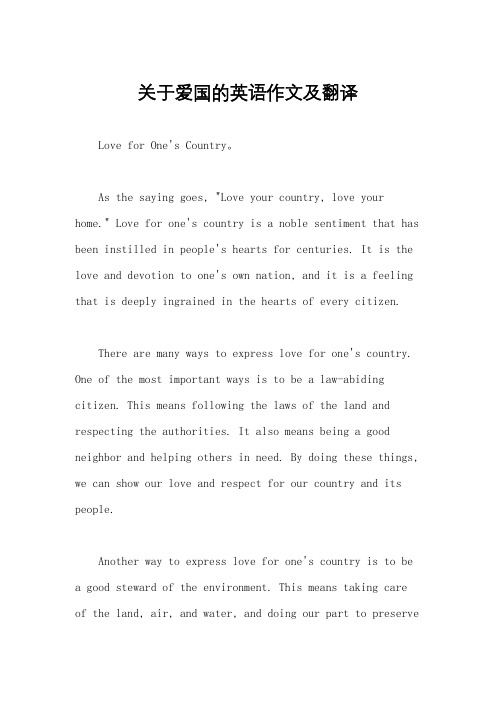 关于爱国的英语作文及翻译

Love for One's Country。

As the saying goes, "Love your country, love your home." Love for one's country is a noble sentiment that has been instilled in people's hearts for centuries. It is the love and devotion to one's own nation, and it is a feeling that is deeply ingrained in the hearts of every citizen.

There are many ways to express love for one's country. One of the most important ways is to be a law-abiding citizen. This means following the laws of the land and respecting the authorities. It also means being a good neighbor and helping others in need. By doing these things, we can show our love and respect for our country and its people.

Another way to express love for one's country is to be a good steward of the environment. This means taking care of the land, air, and water, and doing our part to preserve